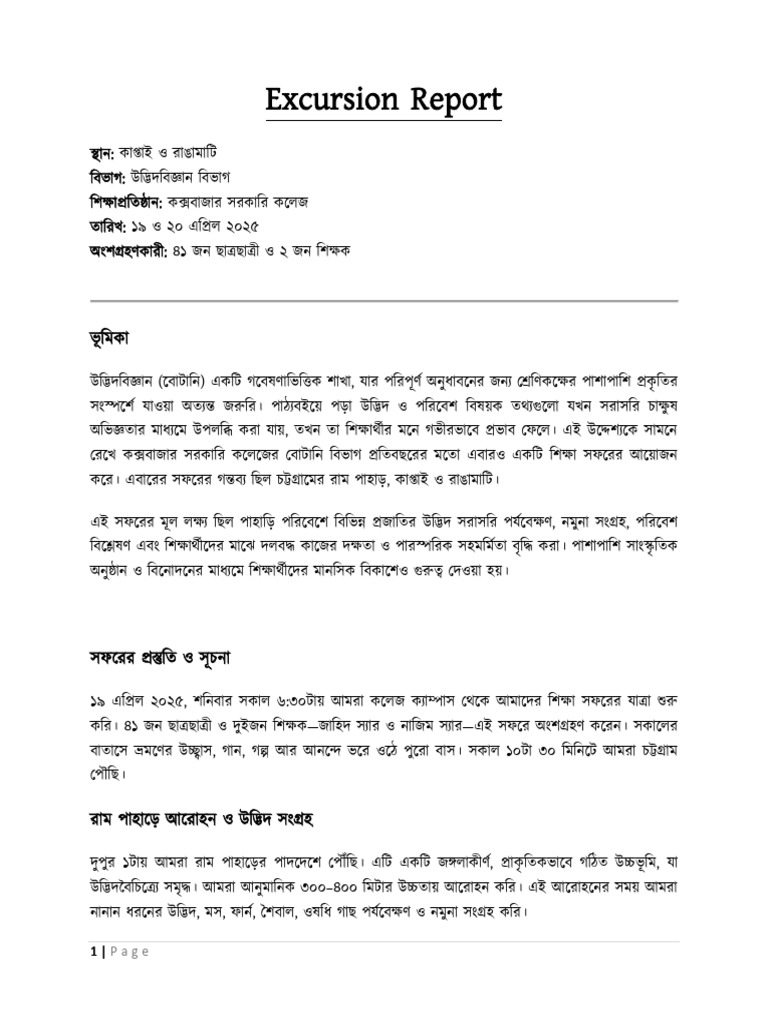 Excursion Report

স্থান: কাপ্তাই ও রাঙামাটি
বিভাগ: উদ্ভিদবিজ্ঞান বিভাগ
শিক্ষাপ্রতিষ্ঠান: কক্সবাজার সরকারি কলেজ
তারিখ: ১৯ ও ২০ এপ্রিল ২০২৫
অংশগ্রহণকারী: ৪১ জন ছাত্রছাত্রী ও ২ জন শিক্ষক

ভূমিকা

উদ্ভিদবিজ্ঞান (বোটানি) একটি গবেষণাভিত্তিক শাখা, যার পরিপূর্ণ অনুধাবনের জন্য শ্রেণিকক্ষের পাশাপাশি প্রকৃতির সংস্পর্শে যাওয়া অত্যন্ত জরুরি। পাঠ্যবইয়ে পড়া উদ্ভিদ ও পরিবেশ বিষয়ক তথ্যগুলো যখন সরাসরি চাক্ষুষ অভিজ্ঞতার মাধ্যমে উপলব্ধি করা যায়, তখন তা শিক্ষার্থীর মনে গভীরভাবে প্রভাব ফেলে। এই উদ্দেশ্যকে সামনে রেখে কক্সবাজার সরকারি কলেজের বোটানি বিভাগ প্রতিবছরের মতো এবারও একটি শিক্ষা সফরের আয়োজন করে। এবারের সফরের গন্তব্য ছিল চট্টগ্রামের রাম পাহাড়, কাপ্তাই ও রাঙামাটি।

এই সফরের মূল লক্ষ্য ছিল পাহাড়ি পরিবেশে বিভিন্ন প্রজাতির উদ্ভিদ সরাসরি পর্যবেক্ষণ, নমুনা সংগ্রহ, পরিবেশ বিশ্লেষণ এবং শিক্ষার্থীদের মাঝে দলবদ্ধ কাজের দক্ষতা ও পারস্পরিক সহমর্মিতা বৃদ্ধি করা। পাশাপাশি সাংস্কৃতিক অনুষ্ঠান ও বিনোদনের মাধ্যমে শিক্ষার্থীদের মানসিক বিকাশেও গুরুত্ব দেওয়া হয়।

সফরের প্রস্তুতি ও সূচনা

১৯ এপ্রিল ২০২৫, শনিবার সকাল ৬:৩০টায় আমরা কলেজ ক্যাম্পাস থেকে আমাদের শিক্ষা সফরের যাত্রা শুরু করি। ৪১ জন ছাত্রছাত্রী ও দুইজন শিক্ষক—জাহিদ স্যার ও নাজিম স্যার—এই সফরে অংশগ্রহণ করেন। সকালের বাতাসে ভ্রমণের উচ্ছ্বাস, গান, গল্প আর আনন্দে ভরে ওঠে পুরো বাস। সকাল ১০টা ৩০ মিনিটে আমরা চট্টগ্রাম পৌঁছি।

রাম পাহাড়ে আরোহন ও উদ্ভিদ সংগ্রহ

দুপুর ১টায় আমরা রাম পাহাড়ের পাদদেশে পৌঁছি। এটি একটি জঙ্গলাকীর্ণ, প্রাকৃতিকভাবে গঠিত উচ্চভূমি, যা উদ্ভিদবৈচিত্র্যে সমৃদ্ধ। আমরা আনুমানিক ৩০০–৪০০ মিটার উচ্চতায় আরোহন করি। এই আরোহনের সময় আমরা নানান ধরনের উদ্ভিদ, মস, ফার্ন, শৈবাল, ওষধি গাছ পর্যবেক্ষণ ও নমুনা সংগ্রহ করি।

1 | Page